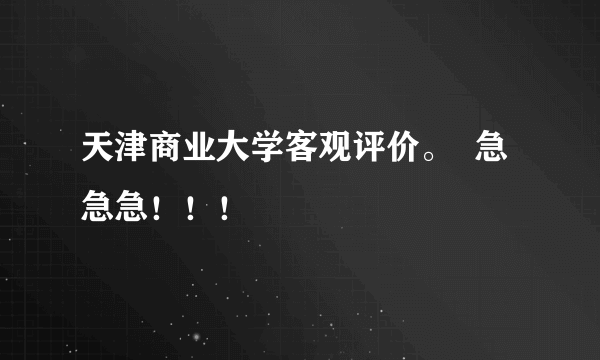 天津商业大学客观评价。 急急急！！！